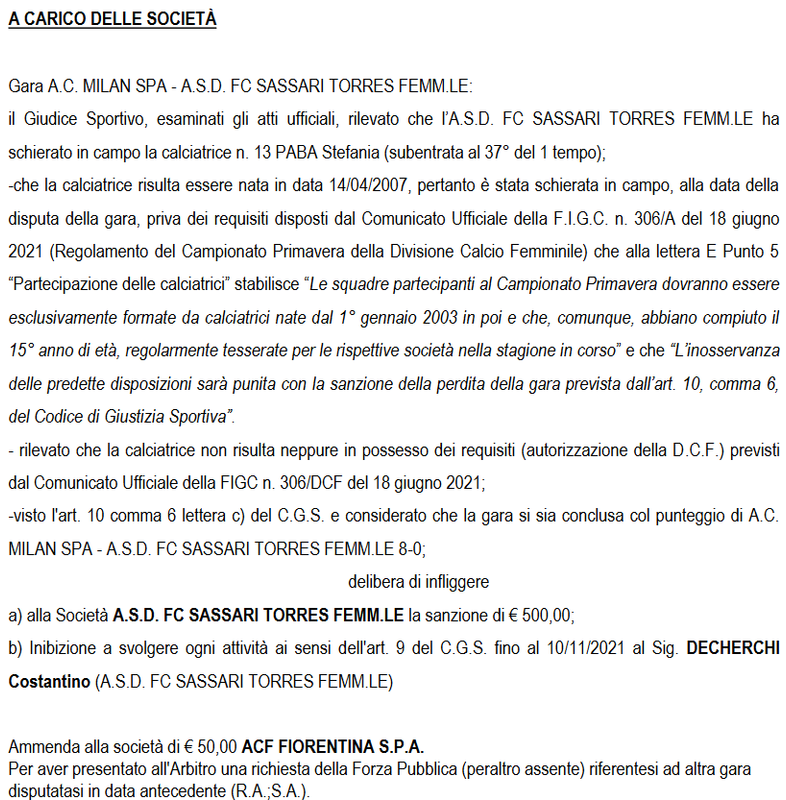 A CARICO DELLE SOCIETÀ

Gara A.C. MILAN SPA - A.S.D. FC SASSARI TORRES FEMM.LE:
il Giudice Sportivo, esaminati gli atti ufficiali, rilevato che l'A.S.D. FC SASSARI TORRES FEMM.LE ha schierato in campo la calciatrice n. 13 PABA Stefania (subentrata al 37° del 1 tempo);
-che la calciatrice risulta essere nata in data 14/04/2007, pertanto è stata schierata in campo, alla data della disputa della gara, priva dei requisiti disposti dal Comunicato Ufficiale della F.I.G.C. n. 306/A del 18 giugno 2021 (Regolamento del Campionato Primavera della Divisione Calcio Femminile) che alla lettera E Punto 5 "Partecipazione delle calciatrici" stabilisce "Le squadre partecipanti al Campionato Primavera dovranno essere esclusivamente formate da calciatrici nate dal 1° gennaio 2003 in poi e che, comunque, abbiano compiuto il 15° anno di età, regolarmente tesserate per le rispettive società nella stagione in corso" e che "L'inosservanza delle predette disposizioni sarà punita con la sanzione della perdita della gara prevista dall'art. 10, comma 6, del Codice di Giustizia Sportiva".
- rilevato che la calciatrice non risulta neppure in possesso dei requisiti (autorizzazione della D.C.F.) previsti dal Comunicato Ufficiale della FIGC n. 306/DCF del 18 giugno 2021;
-visto l'art. 10 comma 6 lettera c) del C.G.S. e considerato che la gara si sia conclusa col punteggio di A.C. MILAN SPA - A.S.D. FC SASSARI TORRES FEMM.LE 8-0;

delibera di infliggere

a) alla Società A.S.D. FC SASSARI TORRES FEMM.LE la sanzione di € 500,00;
b) Inibizione a svolgere ogni attività ai sensi dell'art. 9 del C.G.S. fino al 10/11/2021 al Sig. DECHERCHI Costantino (A.S.D. FC SASSARI TORRES FEMM.LE)

Ammenda alla società di € 50,00 ACF FIORENTINA S.P.A.
Per aver presentato all'Arbitro una richiesta della Forza Pubblica (peraltro assente) riferentesi ad altra gara disputatasi in data antecedente (R.A.;S.A.).